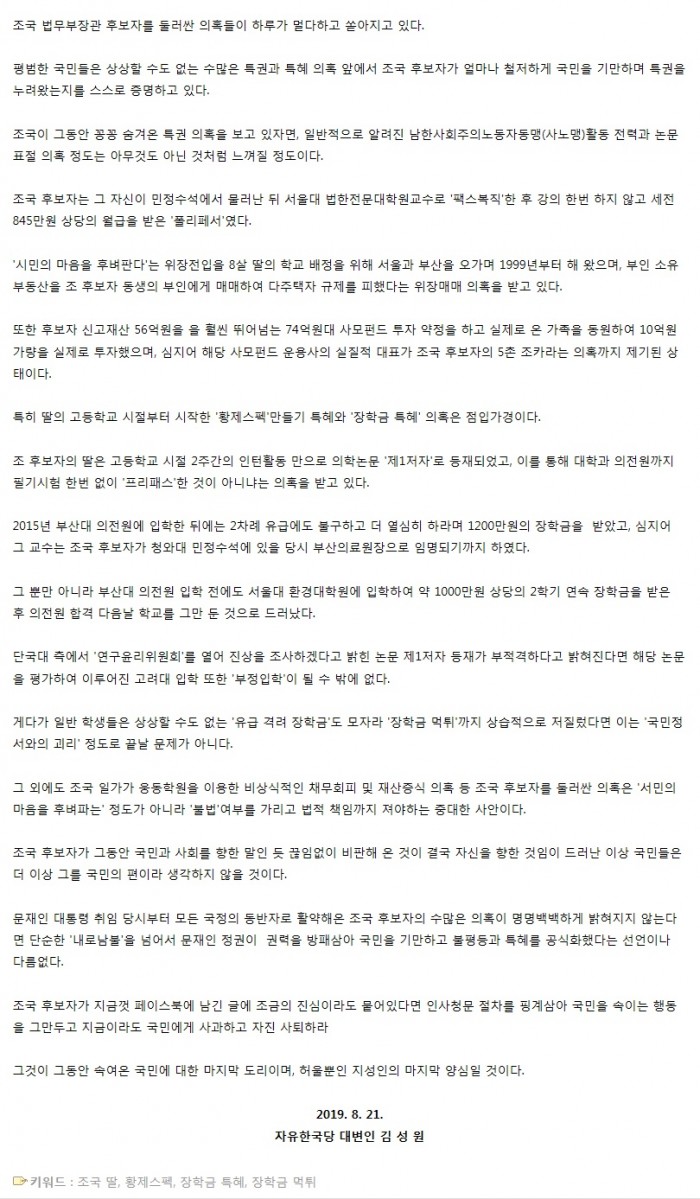 조국 법무부장관 후보자를 둘러싼 의혹들이 하루가 멀다하고 쏟아지고 있다.

평범한 국민들은 상상할 수도 없는 수많은 특권과 특혜 의혹 앞에서 조국 후보자가 얼마나 철저하게 국민을 기만하며 특권을 누려왔는지를 스스로 증명하고 있다.

조국이 그동안 꽁꽁 숨겨온 특권 의혹을 보고 있자면, 일반적으로 알려진 남한사회주의노동자동맹(사노맹)활동 전력과 논문 표절 의혹 정도는 아무것도 아닌 것처럼 느껴질 정도이다.

조국 후보자는 그 자신이 민정수석에서 물러난 뒤 서울대 법한전문대학원교수로 '팩스복직'한 후 강의 한번 하지 않고 세전 845만원 상당의 월급을 받은 '폴리페서'였다.

'시민의 마음을 후벼판다'는 위장전입을 8살 딸의 학교 배정을 위해 서울과 부산을 오가며 1999년부터 해 왔으며, 부인 소유 부동산을 조 후보자 동생의 부인에게 매매하여 다주택자 규제를 피했다는 위장매매 의혹을 받고 있다.

또한 후보자 신고재산 56억원을 을 훨씬 뛰어넘는 74억원대 사모펀드 투자 약정을 하고 실제로 온 가족을 동원하여 10억원 가량을 실제로 투자했으며, 심지어 해당 사모펀드 운용사의 실질적 대표가 조국 후보자의 5촌 조카라는 의혹까지 제기된 상태이다.

특히 딸의 고등학교 시절부터 시작한 '황제스펙'만들기 특혜와 '장학금 특혜' 의혹은 점입가경이다.

조 후보자의 딸은 고등학교 시절 2주간의 인턴활동 만으로 의학논문 '제1저자'로 등재되었고, 이를 통해 대학과 의전원까지 필기시험 한번 없이 '프리패스'한 것이 아니냐는 의혹을 받고 있다.

2015년 부산대 의전원에 입학한 뒤에는 2차례 유급에도 불구하고 더 열심히 하라며 1200만원의 장학금을 받았고, 심지어 그 교수는 조국 후보자가 청와대 민정수석에 있을 당시 부산의료원장으로 임명되기까지 하였다.

그 뿐만 아니라 부산대 의전원 입학 전에도 서울대 환경대학원에 입학하여 약 1000만원 상당의 2학기 연속 장학금을 받은 후 의전원 합격 다음날 학교를 그만 둔 것으로 드러났다.

단국대 측에서 '연구윤리위원회'를 열어 진상을 조사하겠다고 밝힌 논문 제1저자 등재가 부적격하다고 밝혀진다면 해당 논문을 평가하여 이루어진 고려대 입학 또한 '부정입학'이 될 수 밖에 없다.

게다가 일반 학생들은 상상할 수도 없는 '유급 격려 장학금'도 모자라 '장학금 먹튀'까지 상습적으로 저질렀다면 이는 '국민정서와의 괴리' 정도로 끝날 문제가 아니다.

그 외에도 조국 일가가 웅동학원을 이용한 비상식적인 채무회피 및 재산증식 의혹 등 조국 후보자를 둘러싼 의혹은 '서민의 마음을 후벼파는' 정도가 아니라 '불법'여부를 가리고 법적 책임까지 져야하는 중대한 사안이다.

조국 후보자가 그동안 국민과 사회를 향한 말인 듯 끊임없이 비판해 온 것이 결국 자신을 향한 것임이 드러난 이상 국민들은 더 이상 그를 국민의 편이라 생각하지 않을 것이다.

문재인 대통령 취임 당시부터 모든 국정의 동반자로 활약해온 조국 후보자의 수많은 의혹이 명명백백하게 밝혀지지 않는다면 단순한 '내로남불'을 넘어서 문재인 정권이 권력을 방패삼아 국민을 기만하고 불평등과 특혜를 공식화했다는 선언이나 다름없다.

조국 후보자가 지금껏 페이스북에 남긴 글에 조금의 진심이라도 묻어있다면 인사청문 절차를 핑계삼아 국민을 속이는 행동을 그만두고 지금이라도 국민에게 사과하고 자진 사퇴하라

그것이 그동안 속여온 국민에 대한 마지막 도리이며, 허울뿐인 지성인의 마지막 양심일 것이다.

2019. 8. 21.
자유한국당 대변인 김 성 원

키워드 : 조국 딸, 황제스펙, 장학금 특혜, 장학금 먹튀